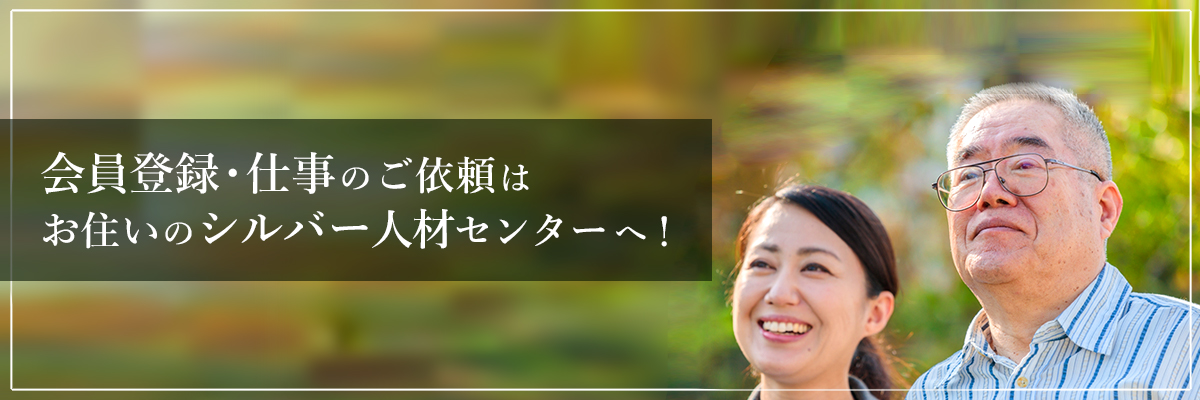 会員登録･仕事のご依頼は
お住いのシルバー人材センターへ！